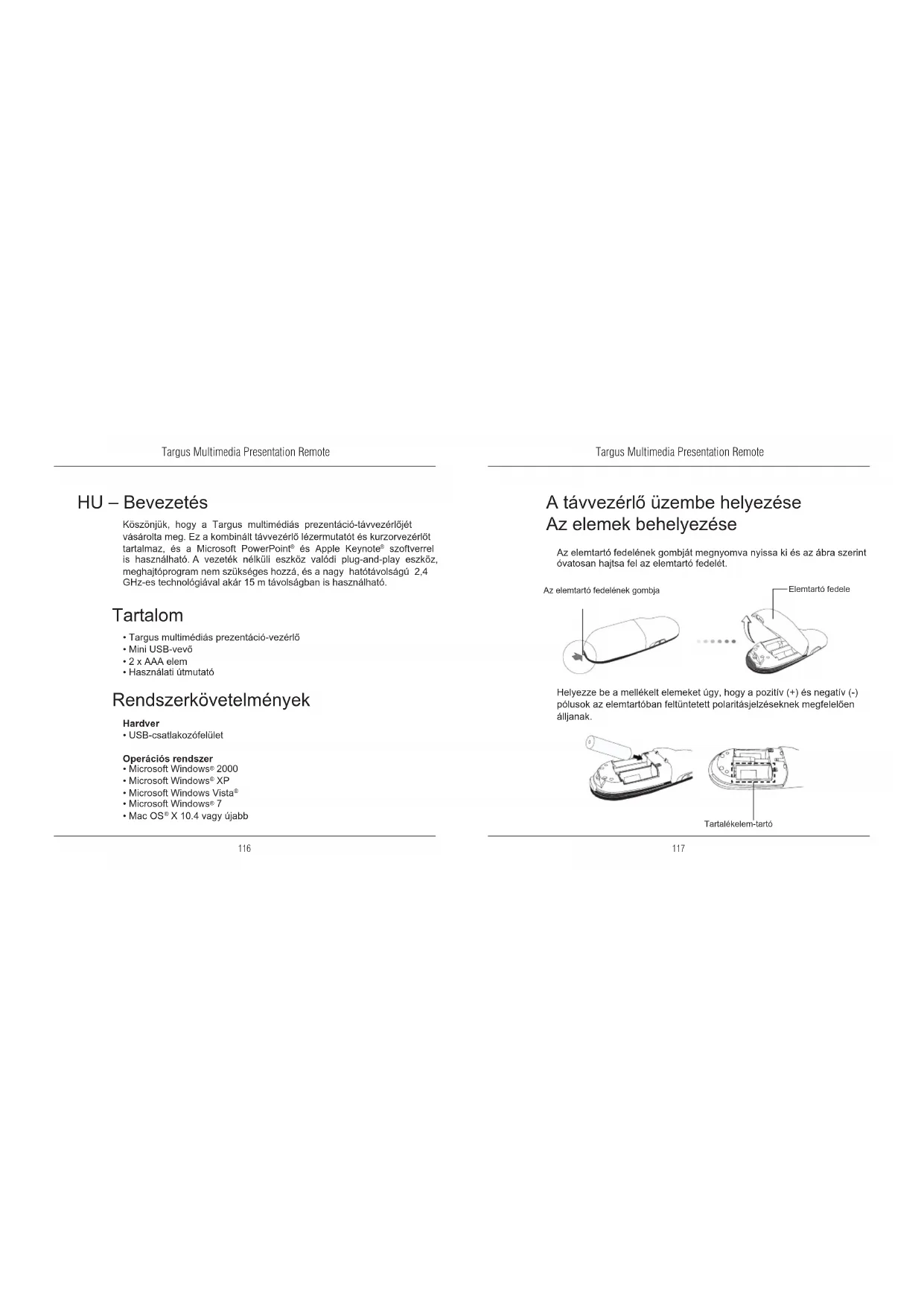 Targus Multimedia Presentation Remote

HU – Bevezetés

Köszönjük, hogy a Targus multimédiás prezentáció-távvezérlőjét vásárolta meg. Ez a kombinált távvezérlő lézermutatót és kurzorvezérlőt tartalmaz, és a Microsoft PowerPoint® és Apple Keynote® szoftverrel is használható. A vezeték nélküli eszköz valódi plug-and-play eszköz, meghajtóprogram nem szükséges hozzá, és a nagy hatótávolságú 2,4 GHz-es technológiával akár 15 m távolságban is használható.

Tartalom

• Targus multimédiás prezentáció-vezérlő
• Mini USB-vevő
• 2 x AAA elem
• Használati útmutató

Rendszerkövetelmények

Hardver
• USB-csatlakozófelület

Operációs rendszer
• Microsoft Windows® 2000
• Microsoft Windows® XP
• Microsoft Windows Vista®
• Microsoft Windows® 7
• Mac OS® X 10.4 vagy újabb

116

Targus Multimedia Presentation Remote

A távvezérlő üzembe helyezése
Az elemek behelyezése

Az elemtartó fedelének gombját megnyomva nyissa ki és az ábra szerint óvatosan hajtsa fel az elemtartó fedelét.

Az elemtartó fedelének gombja

Elemtartó fedele

Helyezze be a mellékelt elemeket úgy, hogy a pozitív (+) és negatív (-) pólusok az elemtartóban feltüntetett polaritásjelzéseknek megfelelően álljanak.

Tartalékelem-tartó

117